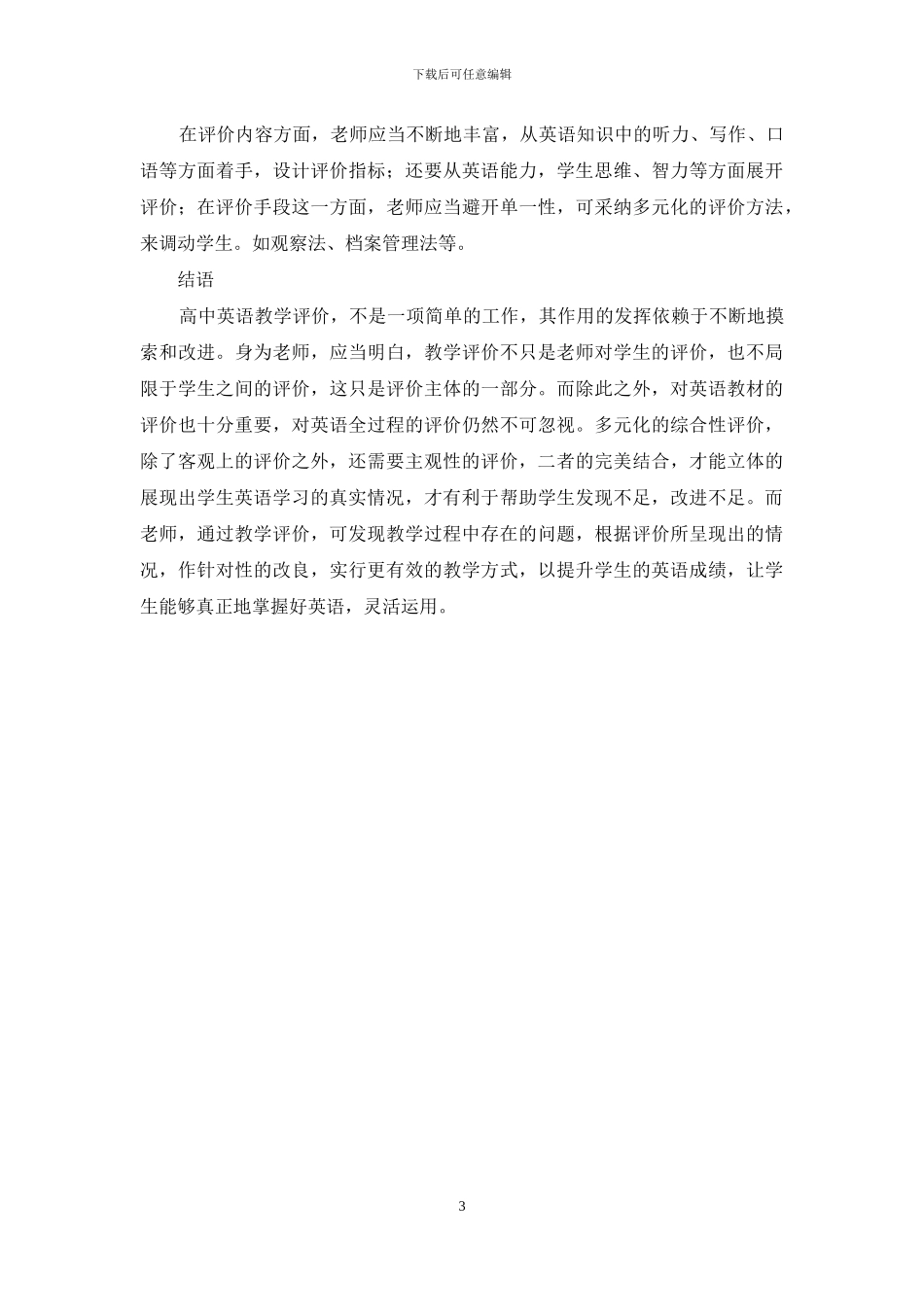 下载后可任意编辑

在评价内容方面，老师应当不断地丰富，从英语知识中的听力、写作、口语等方面着手，设计评价指标；还要从英语能力，学生思维、智力等方面展开评价；在评价手段这一方面，老师应当避开单一性，可采纳多元化的评价方法，来调动学生。如观察法、档案管理法等。

结语

高中英语教学评价，不是一项简单的工作，其作用的发挥依赖于不断地摸索和改进。身为老师，应当明白，教学评价不只是老师对学生的评价，也不局限于学生之间的评价，这只是评价主体的一部分。而除此之外，对英语教材的评价也十分重要，对英语全过程的评价仍然不可忽视。多元化的综合性评价，除了客观上的评价之外，还需要主观性的评价，二者的完美结合，才能立体的展现出学生英语学习的真实情况，才有利于帮助学生发现不足，改进不足。而老师，通过教学评价，可发现教学过程中存在的问题，根据评价所呈现出的情况，作针对性的改良，实行更有效的教学方式，以提升学生的英语成绩，让学生能够真正地掌握好英语，灵活运用。

3